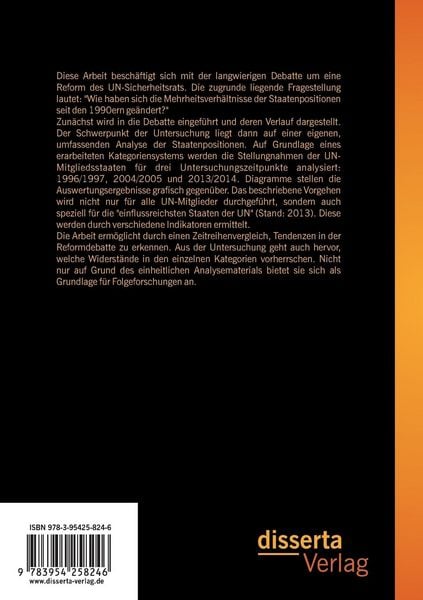 Diese Arbeit beschäftigt sich mit der langwierigen Debatte um eine Reform des UN-Sicherheitsrats. Die zugrunde liegende Fragestellung lautet: "Wie haben sich die Mehrheitsverhältnisse der Staatenpositionen seit den 1990ern geändert?"
Zunächst wird in die Debatte eingeführt und deren Verlauf dargestellt. Der Schwerpunkt der Untersuchung liegt dann auf einer eigenen, umfassenden Analyse der Staatenpositionen. Auf Grundlage eines erarbeiteten Kategoriensystems werden die Stellungnahmen der UN-Mitgliedsstaaten für drei Untersuchungszeitpunkte analysiert: 1996/1997, 2004/2005 und 2013/2014. Diagramme stellen die Auswertungsergebnisse grafisch gegenüber. Das beschriebene Vorgehen wird nicht nur für alle UN-Mitglieder durchgeführt, sondern auch speziell für die "einflussreichsten Staaten der UN" (Stand: 2013). Diese werden durch verschiedene Indikatoren ermittelt.
Die Arbeit ermöglicht durch einen Zeitreihenvergleich, Tendenzen in der Reformdebatte zu erkennen. Aus der Untersuchung geht auch hervor, welche Widerstände in den einzelnen Kategorien vorherrschen. Nicht nur auf Grund des einheitlichen Analysematerials bietet sie sich als Grundlage für Folgeforschungen an.

ISBN 978-3-95425-824-6

9 783954 258246
www.disserta-verlag.de

disserta
Verlag